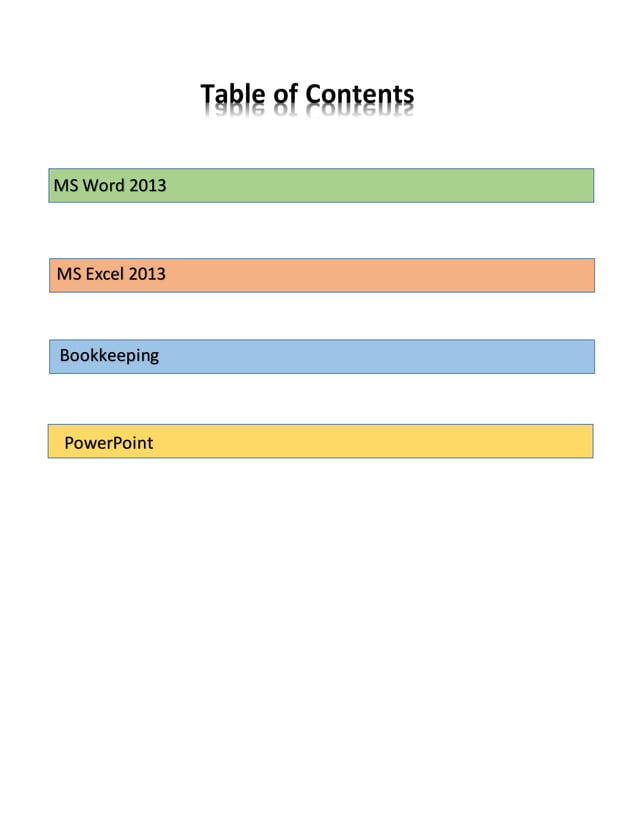 Table of Contents

MS Word 2013

MS Excel 2013

Bookkeeping

PowerPoint